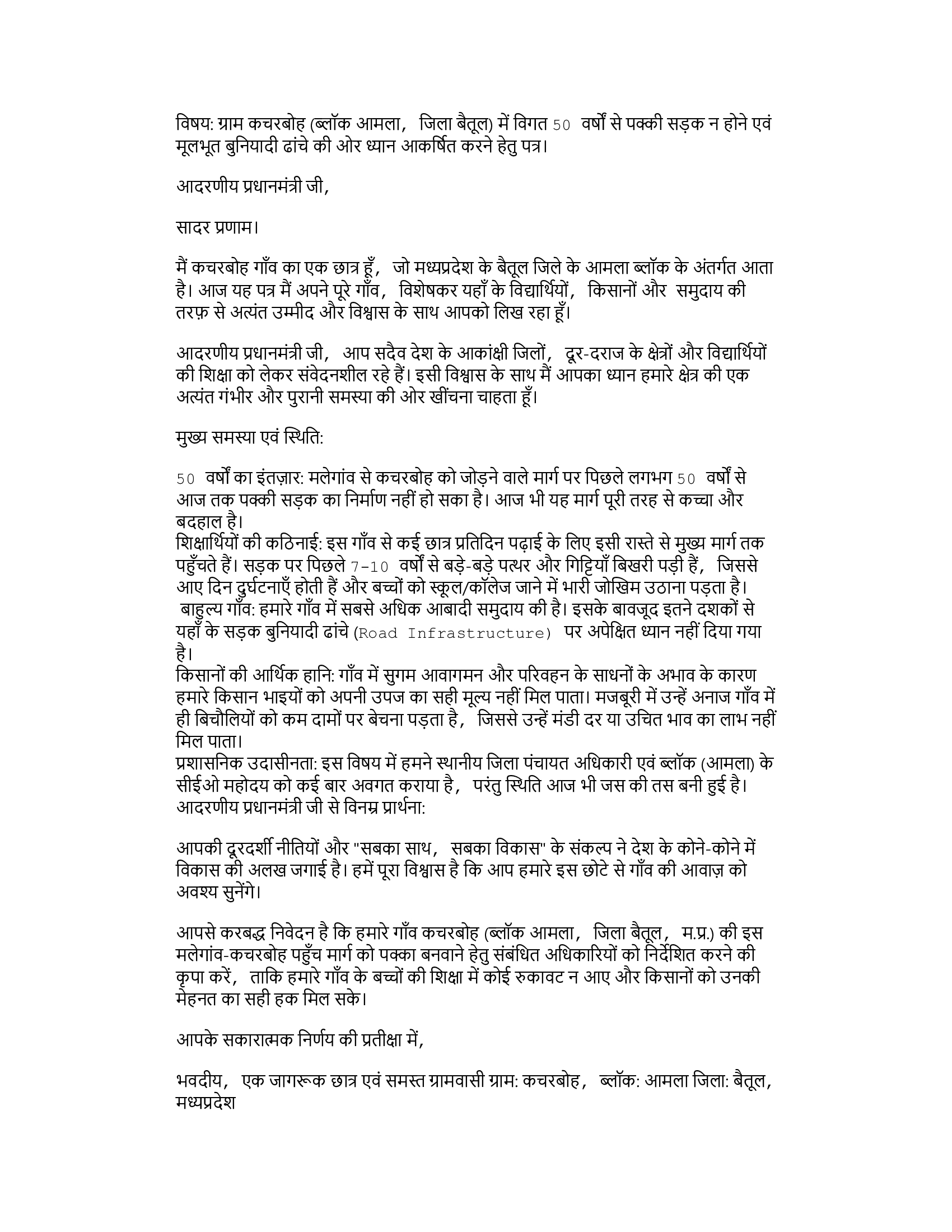 विषय: ग्राम कचरबोह (ब्लॉक आमला, जिला बैतूल) में विगत 50 वर्षों से पक्की सड़क न होने एवं मूलभूत बुनियादी ढांचे की ओर ध्यान आकर्षित करने हेतु पत्र।

आदरणीय प्रधानमंत्री जी,

सादर प्रणाम।

मैं कचरबोह गाँव का एक छात्र हूँ, जो मध्यप्रदेश के बैतूल जिले के आमला ब्लॉक के अंतर्गत आता है। आज यह पत्र मैं अपने पूरे गाँव, विशेषकर यहाँ के विद्यार्थियों, किसानों और समुदाय की तरफ़ से अत्यंत उम्मीद और विश्वास के साथ आपको लिख रहा हूँ।

आदरणीय प्रधानमंत्री जी, आप सदैव देश के आकांक्षी जिलों, दूर-दराज के क्षेत्रों और विद्यार्थियों की शिक्षा को लेकर संवेदनशील रहे हैं। इसी विश्वास के साथ मैं आपका ध्यान हमारे क्षेत्र की एक अत्यंत गंभीर और पुरानी समस्या की ओर खींचना चाहता हूँ।

मुख्य समस्या एवं स्थिति:

50 वर्षों का इंतज़ार: मलेगांव से कचरबोह को जोड़ने वाले मार्ग पर पिछले लगभग 50 वर्षों से आज तक पक्की सड़क का निर्माण नहीं हो सका है। आज भी यह मार्ग पूरी तरह से कच्चा और बदहाल है।
शिक्षार्थियों की कठिनाई: इस गाँव से कई छात्र प्रतिदिन पढ़ाई के लिए इसी रास्ते से मुख्य मार्ग तक पहुँचते हैं। सड़क पर पिछले 7-10 वर्षों से बड़े-बड़े पत्थर और गिट्टियाँ बिखरी पड़ी हैं, जिससे आए दिन दुर्घटनाएँ होती हैं और बच्चों को स्कूल/कॉलेज जाने में भारी जोखिम उठाना पड़ता है।
बाहुल्य गाँव: हमारे गाँव में सबसे अधिक आबादी समुदाय की है। इसके बावजूद इतने दशकों से यहाँ के सड़क बुनियादी ढांचे (Road Infrastructure) पर अपेक्षित ध्यान नहीं दिया गया है।
किसानों की आर्थिक हानि: गाँव में सुगम आवागमन और परिवहन के साधनों के अभाव के कारण हमारे किसान भाइयों को अपनी उपज का सही मूल्य नहीं मिल पाता। मजबूरी में उन्हें अनाज गाँव में ही बिचौलियों को कम दामों पर बेचना पड़ता है, जिससे उन्हें मंडी दर या उचित भाव का लाभ नहीं मिल पाता।
प्रशासनिक उदासीनता: इस विषय में हमने स्थानीय जिला पंचायत अधिकारी एवं ब्लॉक (आमला) के सीईओ महोदय को कई बार अवगत कराया है, परंतु स्थिति आज भी जस की तस बनी हुई है।
आदरणीय प्रधानमंत्री जी से विनम्र प्रार्थना:

आपकी दूरदर्शी नीतियों और "सबका साथ, सबका विकास" के संकल्प ने देश के कोने-कोने में विकास की अलख जगाई है। हमें पूरा विश्वास है कि आप हमारे इस छोटे से गाँव की आवाज़ को अवश्य सुनेंगे।

आपसे करबद्ध निवेदन है कि हमारे गाँव कचरबोह (ब्लॉक आमला, जिला बैतूल, म.प्र.) की इस मलेगांव-कचरबोह पहुँच मार्ग को पक्का बनवाने हेतु संबंधित अधिकारियों को निर्देशित करने की कृपा करें, ताकि हमारे गाँव के बच्चों की शिक्षा में कोई रुकावट न आए और किसानों को उनकी मेहनत का सही हक मिल सके।

आपके सकारात्मक निर्णय की प्रतीक्षा में,

भवदीय, एक जागरूक छात्र एवं समस्त ग्रामवासी ग्राम: कचरबोह, ब्लॉक: आमला जिला: बैतूल, मध्यप्रदेश